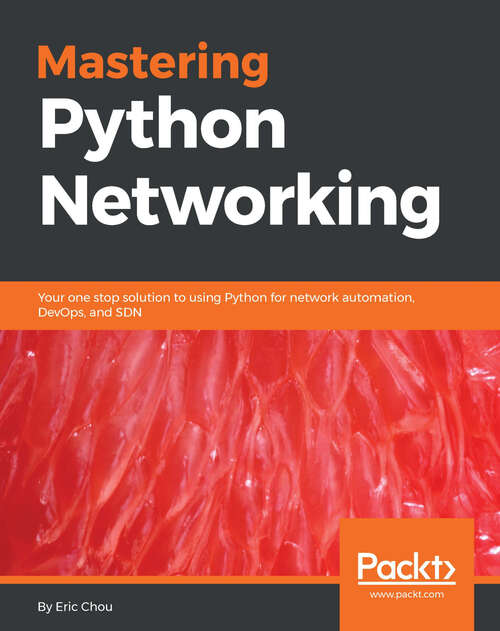 Mastering
Python
Networking

Your one stop solution to using Python for network automation, DevOps, and SDN

Packt>
www.packt.com

By Eric Chou